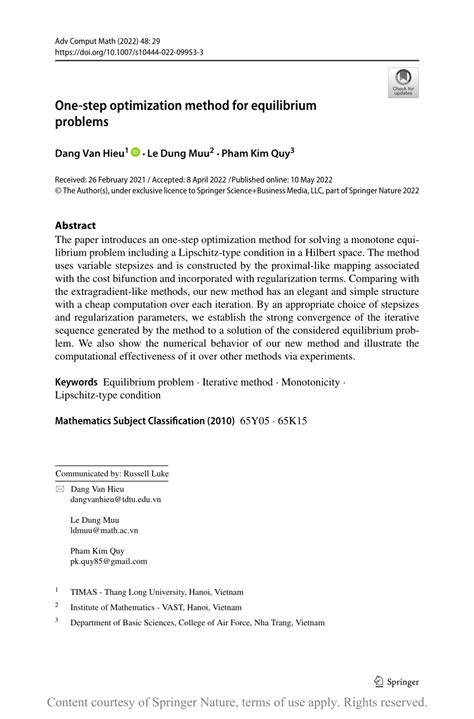 Adv Comput Math (2022) 48: 29
https://doi.org/10.1007/s10444-022-09953-3

Check for updates

One-step optimization method for equilibrium problems

Dang Van Hieu$^1$ · Le Dung Muu$^2$ · Pham Kim Quy$^3$

Received: 26 February 2021 / Accepted: 8 April 2022 / Published online: 10 May 2022
© The Author(s), under exclusive licence to Springer Science+Business Media, LLC, part of Springer Nature 2022

Abstract
The paper introduces an one-step optimization method for solving a monotone equilibrium problem including a Lipschitz-type condition in a Hilbert space. The method uses variable stepsizes and is constructed by the proximal-like mapping associated with the cost bifunction and incorporated with regularization terms. Comparing with the extragradient-like methods, our new method has an elegant and simple structure with a cheap computation over each iteration. By an appropriate choice of stepsizes and regularization parameters, we establish the strong convergence of the iterative sequence generated by the method to a solution of the considered equilibrium problem. We also show the numerical behavior of our new method and illustrate the computational effectiveness of it over other methods via experiments.

Keywords Equilibrium problem · Iterative method · Monotonicity · Lipschitz-type condition

Mathematics Subject Classification (2010) 65Y05 · 65K15

Communicated by: Russell Luke

Dang Van Hieu
dangvanhieu@tdtu.edu.vn

Le Dung Muu
ldmuu@math.ac.vn

Pham Kim Quy
pk.quy85@gmail.com

$^1$ TIMAS - Thang Long University, Hanoi, Vietnam

$^2$ Institute of Mathematics - VAST, Hanoi, Vietnam

$^3$ Department of Basic Sciences, College of Air Force, Nha Trang, Vietnam

Springer

Content courtesy of Springer Nature, terms of use apply. Rights reserved.